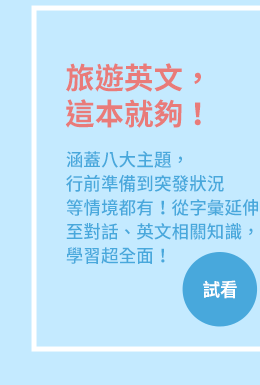 旅遊英文，
這本就夠！

涵蓋八大主題，
行前準備到突發狀況
等情境都有！從字彙延伸
至對話、英文相關知識，
學習超全面！

試看